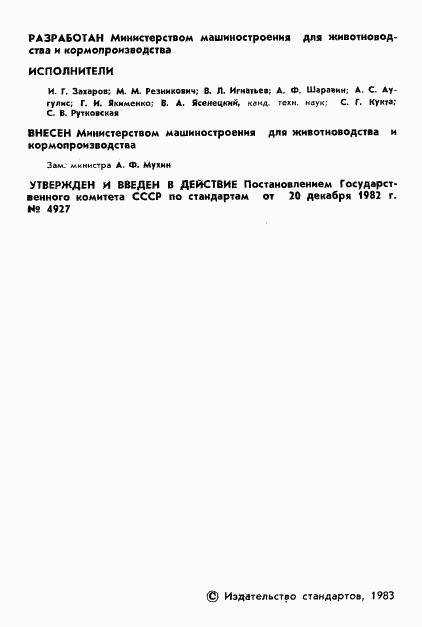 РАЗРАБОТАН Министерством машиностроения для животноводства и кормопроизводства

ИСПОЛНИТЕЛИ

И. Г. Захаров; М. М. Резникович; В. Л. Игнатьев; А. Ф. Шаравин; А. С. Аугулис; Г. И. Якименко; В. А. Ясенецкий, канд. техн. наук; С. Г. Кукта; С. В. Рутковская

ВНЕСЕН Министерством машиностроения для животноводства и кормопроизводства

Зам. министра А. Ф. Мухин

УТВЕРЖДЕН И ВВЕДЕН В ДЕЙСТВИЕ Постановлением Государственного комитета СССР по стандартам от 20 декабря 1982 г. № 4927

© Издательство стандартов, 1983